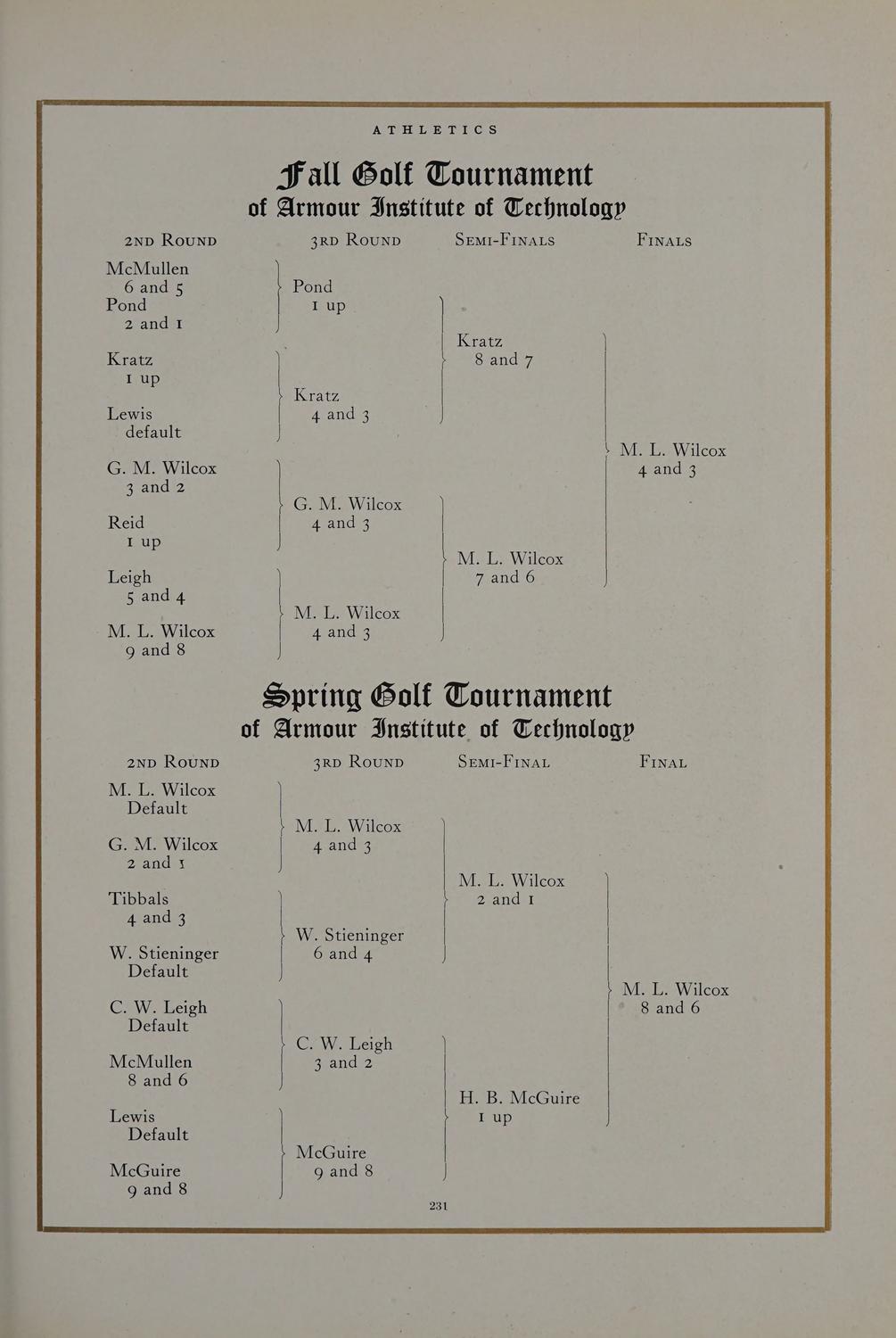 ATHLETICS

Fall Golf Tournament
of Armour Institute of Technology

2ND ROUND

McMullen
6 and 5
Pond
2 and 1

Kratz
1 up

Lewis
default

G. M. Wilcox
3 and 2

Reid
1 up

Leigh
5 and 4

M. L. Wilcox
9 and 8

3RD ROUND

Pond
1 up

Kratz
4 and 3

G. M. Wilcox
4 and 3

M. L. Wilcox
4 and 3

SEMI-FINALS

Kratz
8 and 7

M. L. Wilcox
7 and 6

FINALS

M. L. Wilcox
4 and 3

Spring Golf Tournament
of Armour Institute of Technology

2ND ROUND

M. L. Wilcox
Default

G. M. Wilcox
2 and 1

Tibbals
4 and 3

W. Stieninger
Default

C. W. Leigh
Default

McMullen
8 and 6

Lewis
Default

McGuire
9 and 8

3RD ROUND

M. L. Wilcox
4 and 3

W. Stieninger
6 and 4

C. W. Leigh
3 and 2

McGuire
9 and 8

SEMI-FINAL

M. L. Wilcox
2 and 1

H. B. McGuire
1 up

FINAL

M. L. Wilcox
8 and 6

231